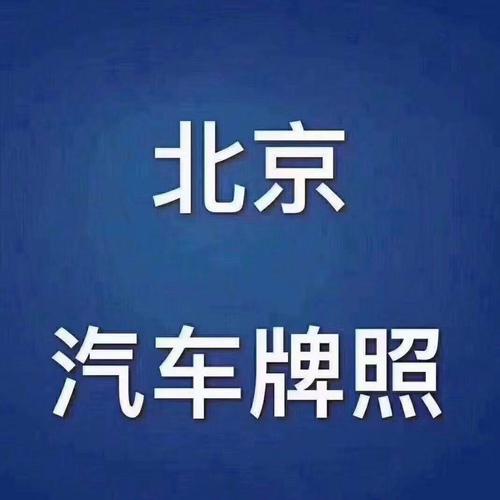 北京

汽车牌照